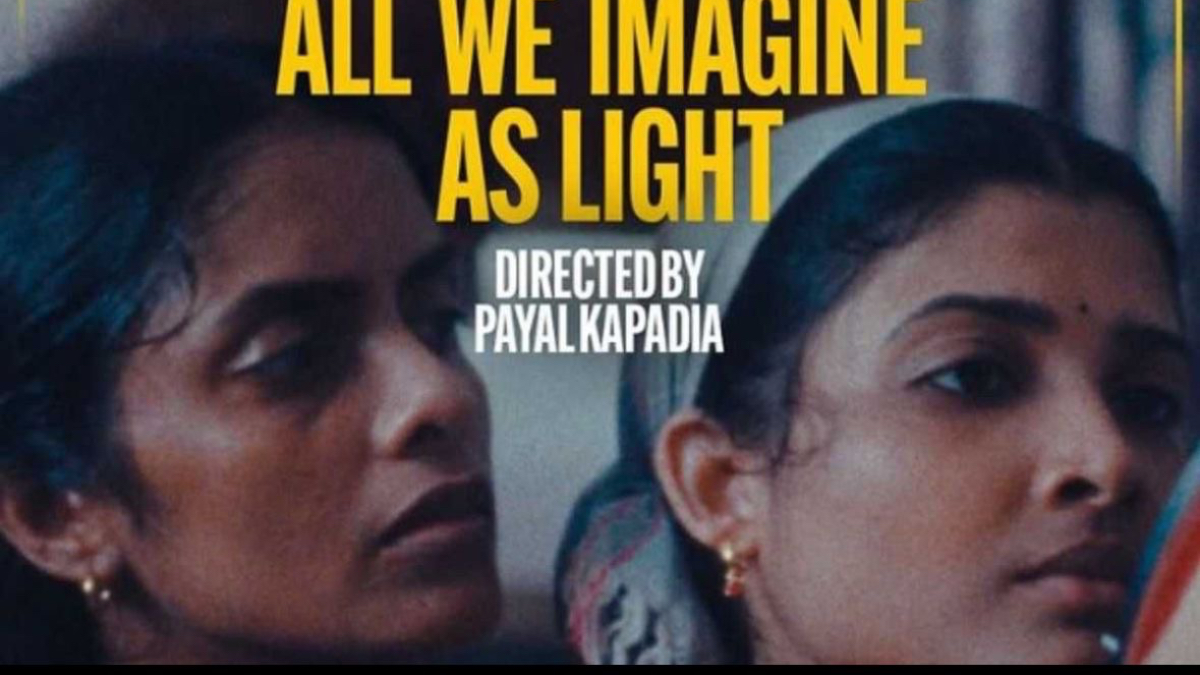 ALL WE IMAGINE AS LIGHT

DIRECTED BY
PAYAL KAPADIA